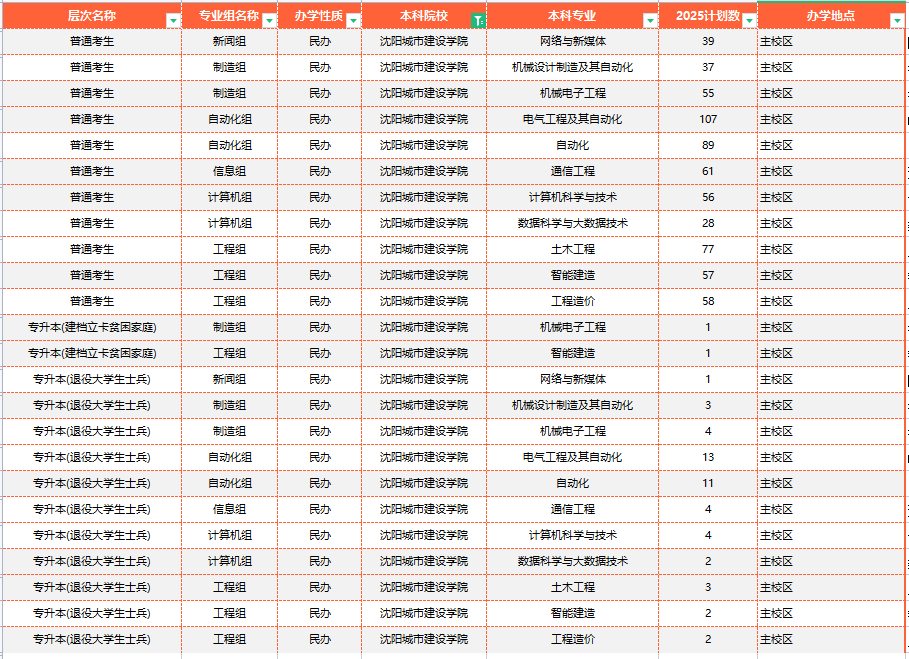 | 层次名称 | 专业组名称 | 办学性质 | 本科院校 | 本科专业 | 2025计划数 | 办学地点 |
|---|---|---|---|---|---|---|
| 普通考生 | 新闻组 | 民办 | 沈阳城市建设学院 | 网络与新媒体 | 39 | 主校区 |
| 普通考生 | 制造组 | 民办 | 沈阳城市建设学院 | 机械设计制造及其自动化 | 37 | 主校区 |
| 普通考生 | 制造组 | 民办 | 沈阳城市建设学院 | 机械电子工程 | 55 | 主校区 |
| 普通考生 | 自动化组 | 民办 | 沈阳城市建设学院 | 电气工程及其自动化 | 107 | 主校区 |
| 普通考生 | 自动化组 | 民办 | 沈阳城市建设学院 | 自动化 | 89 | 主校区 |
| 普通考生 | 信息组 | 民办 | 沈阳城市建设学院 | 通信工程 | 61 | 主校区 |
| 普通考生 | 计算机组 | 民办 | 沈阳城市建设学院 | 计算机科学与技术 | 56 | 主校区 |
| 普通考生 | 计算机组 | 民办 | 沈阳城市建设学院 | 数据科学与大数据技术 | 28 | 主校区 |
| 普通考生 | 工程组 | 民办 | 沈阳城市建设学院 | 土木工程 | 77 | 主校区 |
| 普通考生 | 工程组 | 民办 | 沈阳城市建设学院 | 智能建造 | 57 | 主校区 |
| 普通考生 | 工程组 | 民办 | 沈阳城市建设学院 | 工程造价 | 58 | 主校区 |
| 专升本(建档立卡贫困家庭) | 制造组 | 民办 | 沈阳城市建设学院 | 机械电子工程 | 1 | 主校区 |
| 专升本(建档立卡贫困家庭) | 工程组 | 民办 | 沈阳城市建设学院 | 智能建造 | 1 | 主校区 |
| 专升本(退役大学生士兵) | 新闻组 | 民办 | 沈阳城市建设学院 | 网络与新媒体 | 1 | 主校区 |
| 专升本(退役大学生士兵) | 制造组 | 民办 | 沈阳城市建设学院 | 机械设计制造及其自动化 | 3 | 主校区 |
| 专升本(退役大学生士兵) | 制造组 | 民办 | 沈阳城市建设学院 | 机械电子工程 | 4 | 主校区 |
| 专升本(退役大学生士兵) | 自动化组 | 民办 | 沈阳城市建设学院 | 电气工程及其自动化 | 13 | 主校区 |
| 专升本(退役大学生士兵) | 自动化组 | 民办 | 沈阳城市建设学院 | 自动化 | 11 | 主校区 |
| 专升本(退役大学生士兵) | 信息组 | 民办 | 沈阳城市建设学院 | 通信工程 | 4 | 主校区 |
| 专升本(退役大学生士兵) | 计算机组 | 民办 | 沈阳城市建设学院 | 计算机科学与技术 | 4 | 主校区 |
| 专升本(退役大学生士兵) | 计算机组 | 民办 | 沈阳城市建设学院 | 数据科学与大数据技术 | 2 | 主校区 |
| 专升本(退役大学生士兵) | 工程组 | 民办 | 沈阳城市建设学院 | 土木工程 | 3 | 主校区 |
| 专升本(退役大学生士兵) | 工程组 | 民办 | 沈阳城市建设学院 | 智能建造 | 2 | 主校区 |
| 专升本(退役大学生士兵) | 工程组 | 民办 | 沈阳城市建设学院 | 工程造价 | 2 | 主校区 |